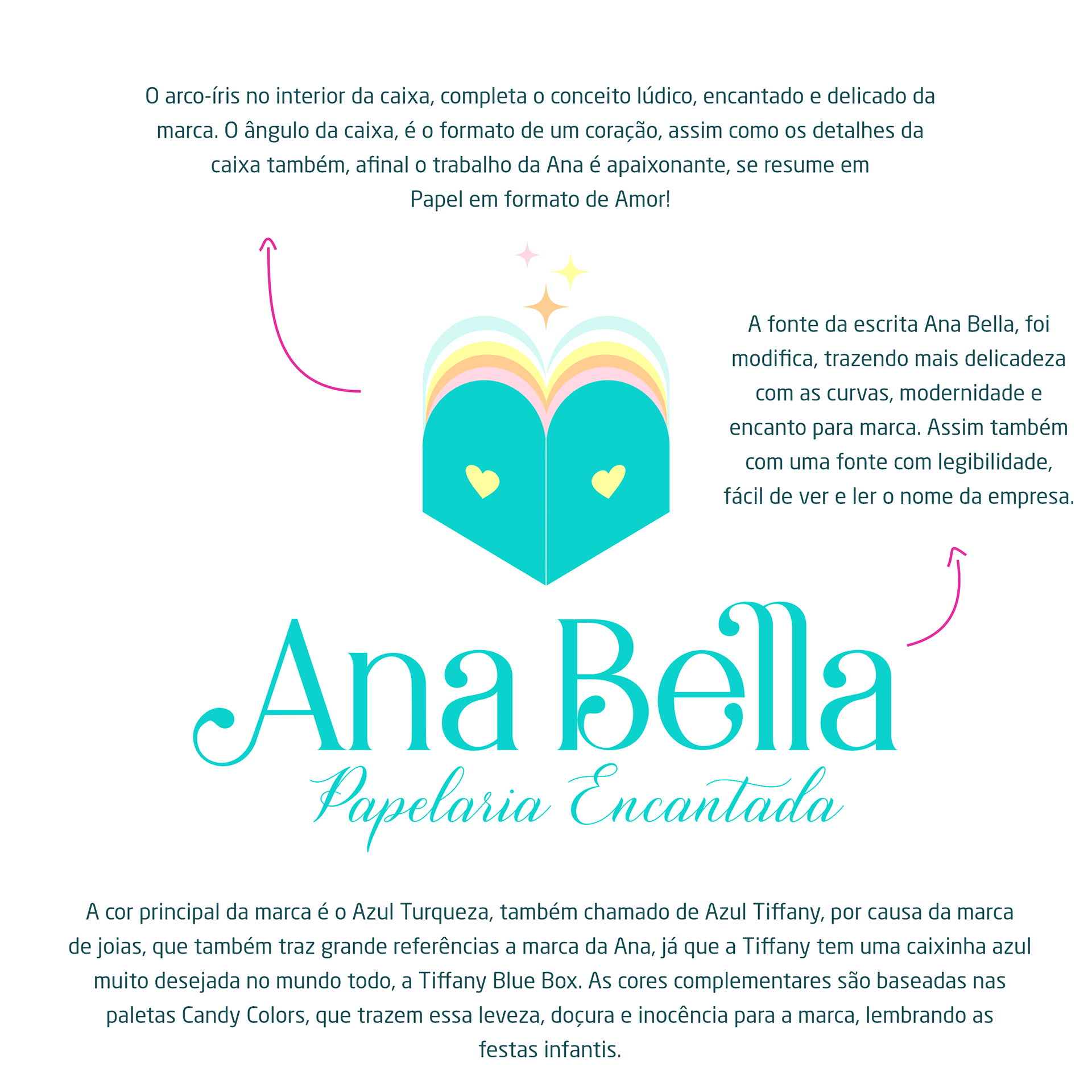 O arco-íris no interior da caixa, completa o conceito lúdico, encantado e delicado da marca. O ângulo da caixa, é o formato de um coração, assim como os detalhes da caixa também, afinal o trabalho da Ana é apaixonante, se resume em Papel em formato de Amor!

A fonte da escrita Ana Bella, foi modifica, trazendo mais delicadeza com as curvas, modernidade e encanto para marca. Assim também com uma fonte com legibilidade, fácil de ver e ler o nome da empresa.

Ana Bella
Papelaria Encantada

A cor principal da marca é o Azul Turqueza, também chamado de Azul Tiffany, por causa da marca de joias, que também traz grande referências a marca da Ana, já que a Tiffany tem uma caixinha azul muito desejada no mundo todo, a Tiffany Blue Box. As cores complementares são baseadas nas paletas Candy Colors, que trazem essa leveza, doçura e inocência para a marca, lembrando as festas infantis.